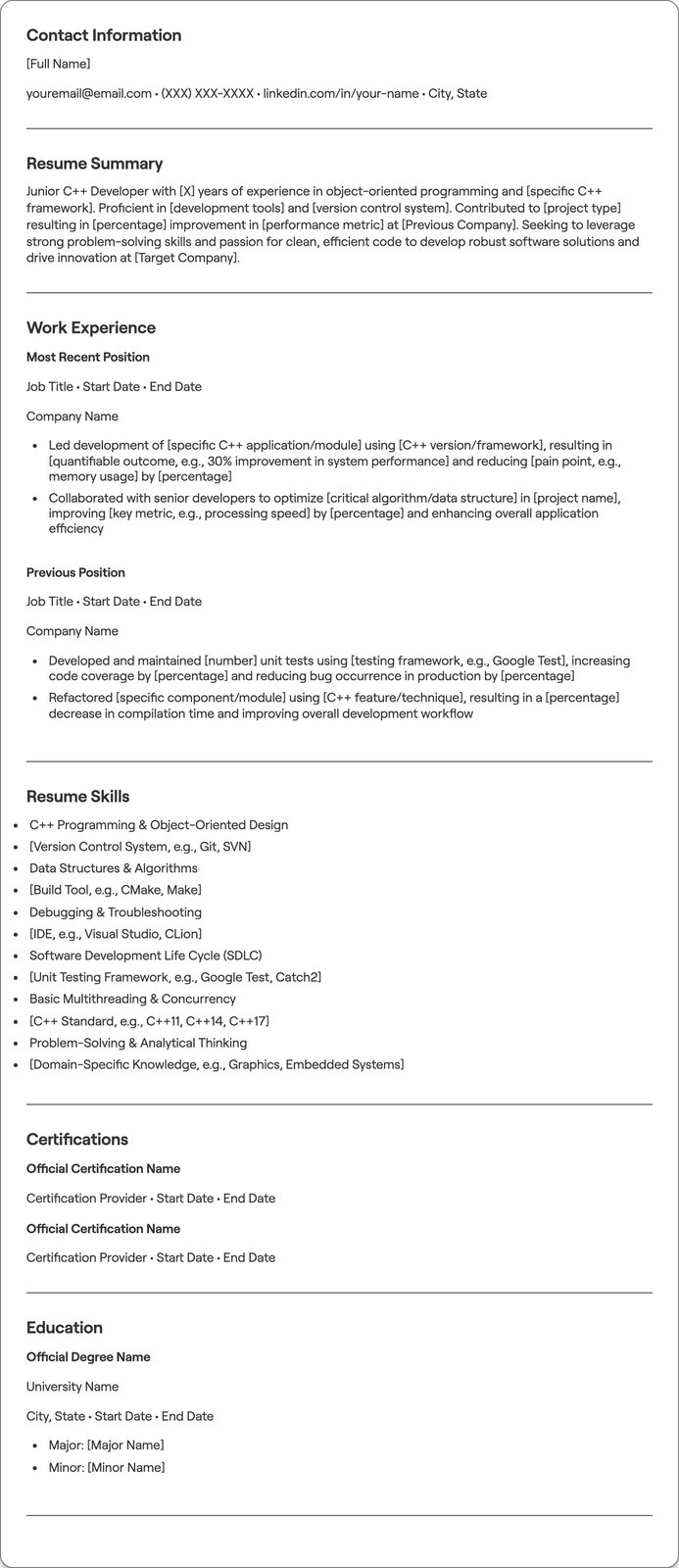 Contact Information

[Full Name]

youremail@email.com • (XXX) XXX-XXXX • linkedin.com/in/your-name • City, State

Resume Summary

Junior C++ Developer with [X] years of experience in object-oriented programming and [specific C++ framework]. Proficient in [development tools] and [version control system]. Contributed to [project type] resulting in [percentage] improvement in [performance metric] at [Previous Company]. Seeking to leverage strong problem-solving skills and passion for clean, efficient code to develop robust software solutions and drive innovation at [Target Company].

Work Experience

Most Recent Position

Job Title • Start Date • End Date

Company Name

• Led development of [specific C++ application/module] using [C++ version/framework], resulting in [quantifiable outcome, e.g., 30% improvement in system performance] and reducing [pain point, e.g., memory usage] by [percentage]
• Collaborated with senior developers to optimize [critical algorithm/data structure] in [project name], improving [key metric, e.g., processing speed] by [percentage] and enhancing overall application efficiency

Previous Position

Job Title • Start Date • End Date

Company Name

• Developed and maintained [number] unit tests using [testing framework, e.g., Google Test], increasing code coverage by [percentage] and reducing bug occurrence in production by [percentage]
• Refactored [specific component/module] using [C++ feature/technique], resulting in a [percentage] decrease in compilation time and improving overall development workflow

Resume Skills

• C++ Programming & Object-Oriented Design
• [Version Control System, e.g., Git, SVN]
• Data Structures & Algorithms
• [Build Tool, e.g., CMake, Make]
• Debugging & Troubleshooting
• [IDE, e.g., Visual Studio, CLion]
• Software Development Life Cycle (SDLC)
• [Unit Testing Framework, e.g., Google Test, Catch2]
• Basic Multithreading & Concurrency
• [C++ Standard, e.g., C++11, C++14, C++17]
• Problem-Solving & Analytical Thinking
• [Domain-Specific Knowledge, e.g., Graphics, Embedded Systems]

Certifications

Official Certification Name

Certification Provider • Start Date • End Date

Official Certification Name

Certification Provider • Start Date • End Date

Education

Official Degree Name

University Name

City, State • Start Date • End Date

• Major: [Major Name]
• Minor: [Minor Name]